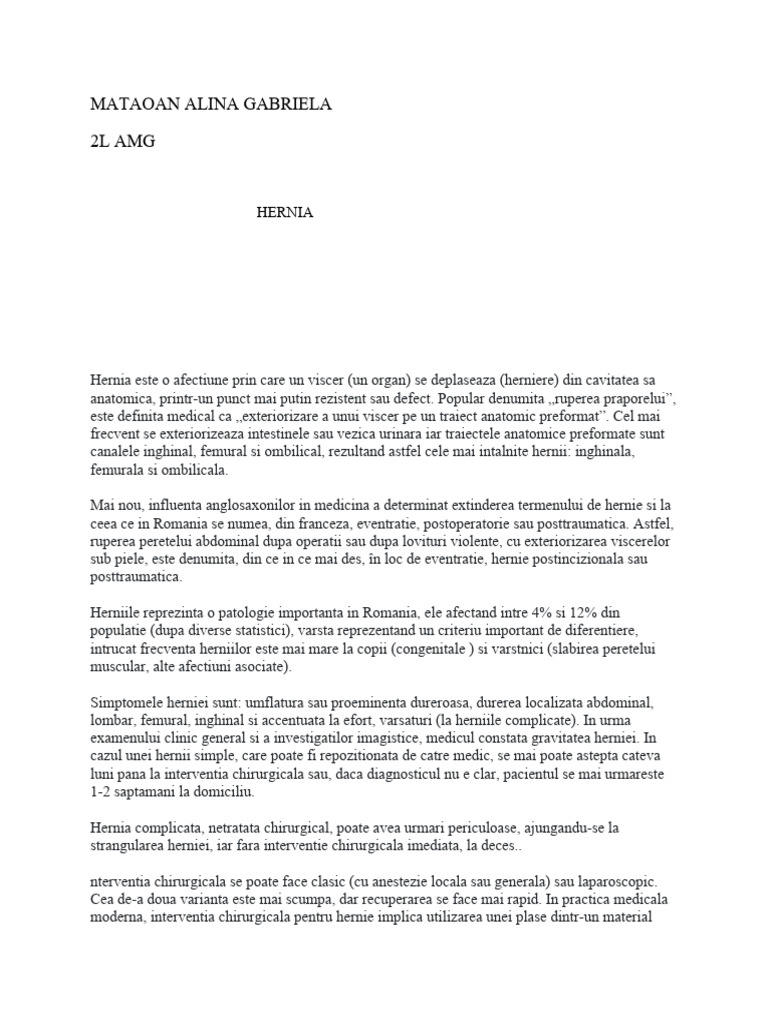 MATAOAN ALINA GABRIELA

2L AMG

HERNIA

Hernia este o afectiune prin care un viscer (un organ) se deplaseaza (herniere) din cavitatea sa anatomica, printr-un punct mai putin rezistent sau defect. Popular denumita „ruperea praporelui", este definita medical ca „exteriorizare a unui viscer pe un traiect anatomic preformat". Cel mai frecvent se exteriorizeaza intestinele sau vezica urinara iar traiectele anatomice preformate sunt canalele inghinal, femural si ombilical, rezultand astfel cele mai intalnite hernii: inghinala, femurala si ombilicala.

Mai nou, influenta anglosaxonilor in medicina a determinat extinderea termenului de hernie si la ceea ce in Romania se numea, din franceza, eventratie, postoperatorie sau posttraumatica. Astfel, ruperea peretelui abdominal dupa operatii sau dupa lovituri violente, cu exteriorizarea viscerelor sub piele, este denumita, din ce in ce mai des, în loc de eventratie, hernie postincizionala sau posttraumatica.

Herniile reprezinta o patologie importanta in Romania, ele afectand intre 4% si 12% din populatie (dupa diverse statistici), varsta reprezentand un criteriu important de diferentiere, intrucat frecventa herniilor este mai mare la copii (congenitale ) si varstnici (slabirea peretelui muscular, alte afectiuni asociate).

Simptomele herniei sunt: umflatura sau proeminenta dureroasa, durerea localizata abdominal, lombar, femural, inghinal si accentuata la efort, varsaturi (la herniile complicate). In urma examenului clinic general si a investigatilor imagistice, medicul constata gravitatea herniei. In cazul unei hernii simple, care poate fi repozitionata de catre medic, se mai poate astepta cateva luni pana la interventia chirurgicala sau, daca diagnosticul nu e clar, pacientul se mai urmareste 1-2 saptamani la domiciliu.

Hernia complicata, netratata chirurgical, poate avea urmari periculoase, ajungandu-se la strangularea herniei, iar fara interventie chirurgicala imediata, la deces..

nterventia chirurgicala se poate face clasic (cu anestezie locala sau generala) sau laparoscopic. Cea de-a doua varianta este mai scumpa, dar recuperarea se face mai rapid. In practica medicala moderna, interventia chirurgicala pentru hernie implica utilizarea unei plase dintr-un material